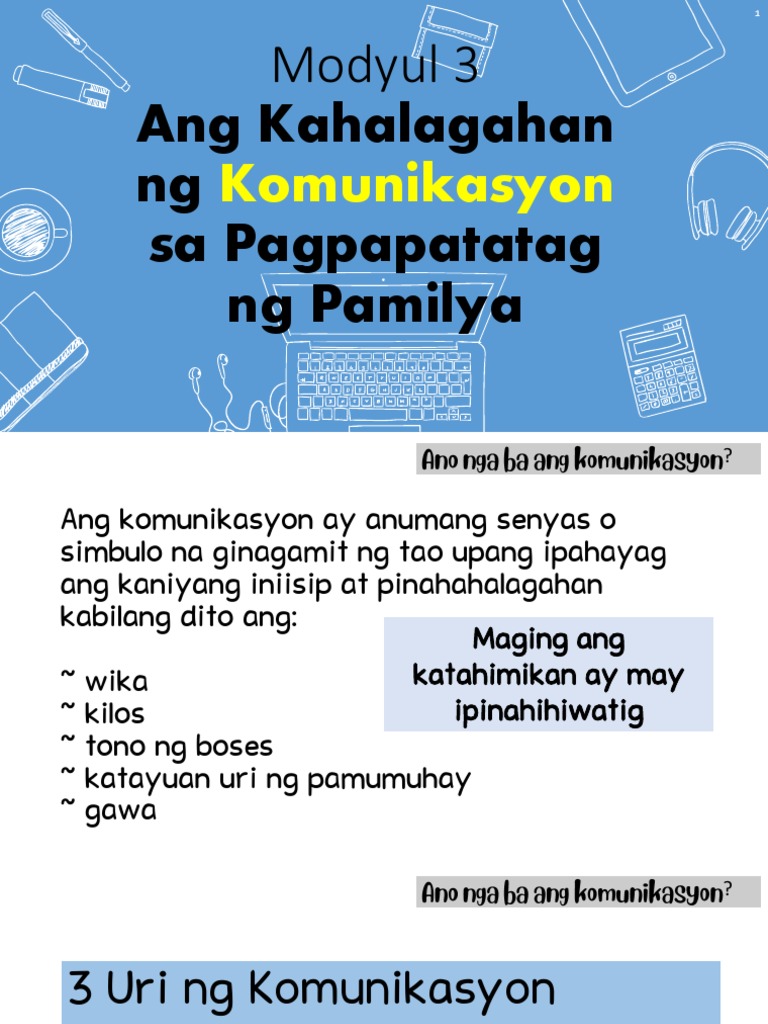 1

Modyul 3
Ang Kahalagahan ng Komunikasyon sa Pagpapatatag ng Pamilya

Ano nga ba ang komunikasyon?

Ang komunikasyon ay anumang senyas o simbulo na ginagamit ng tao upang ipahayag ang kaniyang iniisip at pinahahalagahan kabilang dito ang:

~ wika
~ kilos
~ tono ng boses
~ katayuan uri ng pamumuhay
~ gawa

Maging ang katahimikan ay may ipinahihiwatig

Ano nga ba ang komunikasyon?

3 Uri ng Komunikasyon